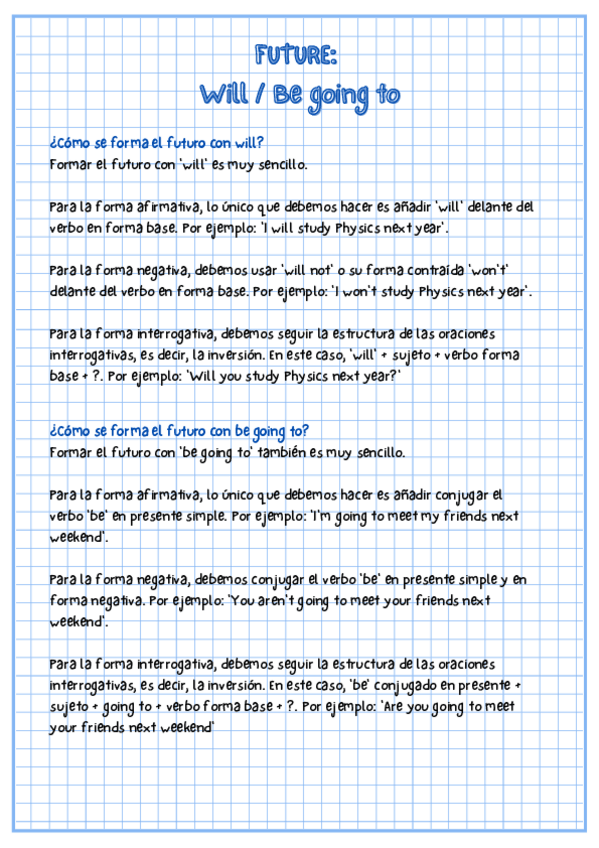 FUTURE:
Will / Be going to

¿Cómo se forma el futuro con will?
Formar el futuro con 'will' es muy sencillo.

Para la forma afirmativa, lo único que debemos hacer es añadir 'will' delante del verbo en forma base. Por ejemplo: 'I will study Physics next year'.

Para la forma negativa, debemos usar 'will not' o su forma contraída 'won't' delante del verbo en forma base. Por ejemplo: 'I won't study Physics next year'.

Para la forma interrogativa, debemos seguir la estructura de las oraciones interrogativas, es decir, la inversión. En este caso, 'will' + sujeto + verbo forma base + ?. Por ejemplo: 'Will you study Physics next year?'

¿Cómo se forma el futuro con be going to?
Formar el futuro con 'be going to' también es muy sencillo.

Para la forma afirmativa, lo único que debemos hacer es añadir conjugar el verbo 'be' en presente simple. Por ejemplo: 'I'm going to meet my friends next weekend'.

Para la forma negativa, debemos conjugar el verbo 'be' en presente simple y en forma negativa. Por ejemplo: 'You aren't going to meet your friends next weekend'.

Para la forma interrogativa, debemos seguir la estructura de las oraciones interrogativas, es decir, la inversión. En este caso, 'be' conjugado en presente + sujeto + going to + verbo forma base + ?. Por ejemplo: 'Are you going to meet your friends next weekend'